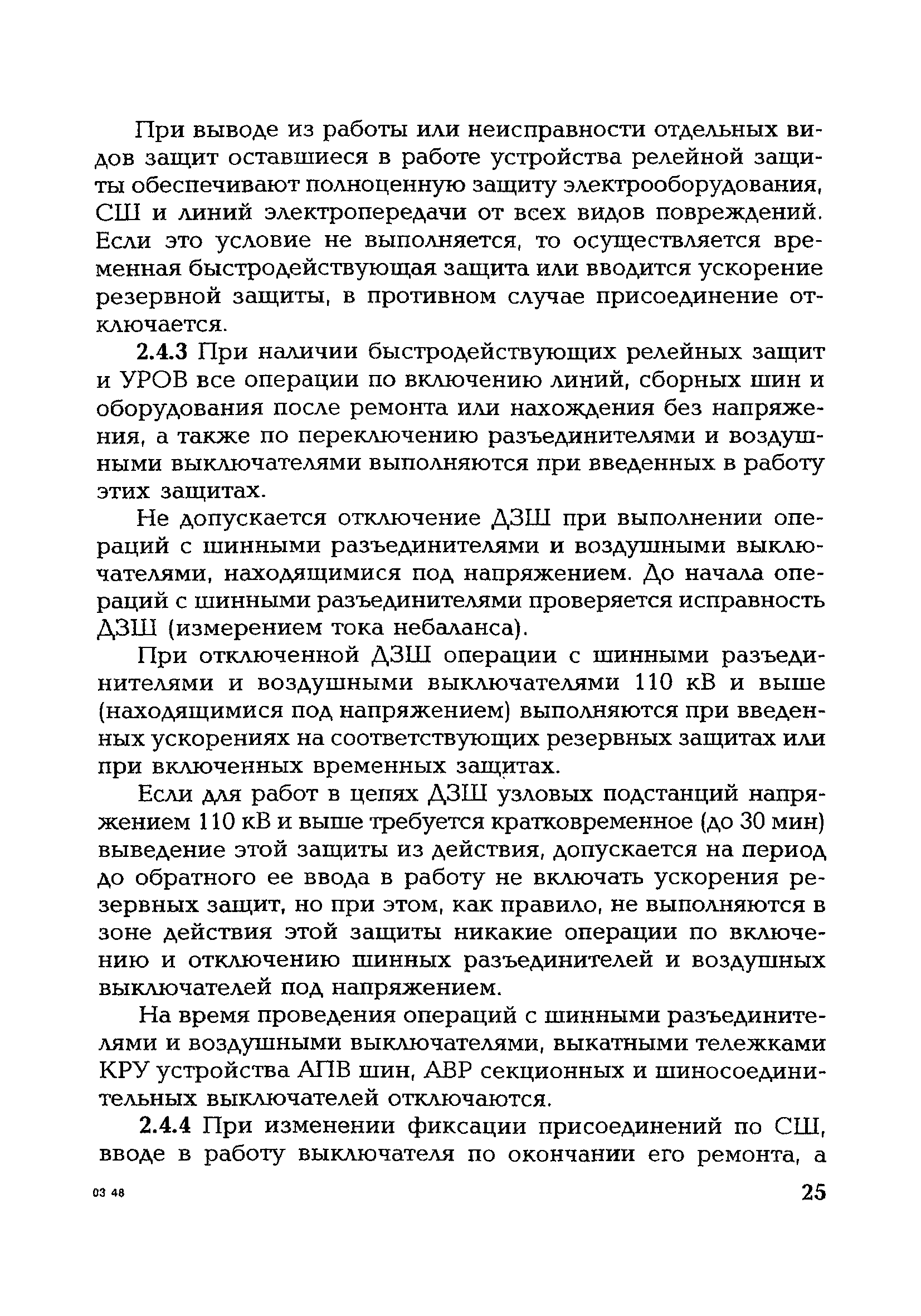 При выводе из работы или неисправности отдельных видов защит оставшиеся в работе устройства релейной защиты обеспечивают полноценную защиту электрооборудования, СШ и линий электропередачи от всех видов повреждений. Если это условие не выполняется, то осуществляется временная быстродействующая защита или вводится ускорение резервной защиты, в противном случае присоединение отключается.

2.4.3 При наличии быстродействующих релейных защит и УРОВ все операции по включению линий, сборных шин и оборудования после ремонта или нахождения без напряжения, а также по переключению разъединителями и воздушными выключателями выполняются при введенных в работу этих защитах.

Не допускается отключение ДЗШ при выполнении операций с шинными разъединителями и воздушными выключателями, находящимися под напряжением. До начала операций с шинными разъединителями проверяется исправность ДЗШ (измерением тока небаланса).

При отключенной ДЗШ операции с шинными разъединителями и воздушными выключателями 110 кВ и выше (находящимися под напряжением) выполняются при введенных ускорениях на соответствующих резервных защитах или при включенных временных защитах.

Если для работ в цепях ДЗШ узловых подстанций напряжением 110 кВ и выше требуется кратковременное (до 30 мин) выведение этой защиты из действия, допускается на период до обратного ее ввода в работу не включать ускорения резервных защит, но при этом, как правило, не выполняются в зоне действия этой защиты никакие операции по включению и отключению шинных разъединителей и воздушных выключателей под напряжением.

На время проведения операций с шинными разъединителями и воздушными выключателями, выкатными тележками КРУ устройства АПВ шин, АВР секционных и шиносоединительных выключателей отключаются.

2.4.4 При изменении фиксации присоединений по СШ, вводе в работу выключателя по окончании его ремонта, а

03 48

25